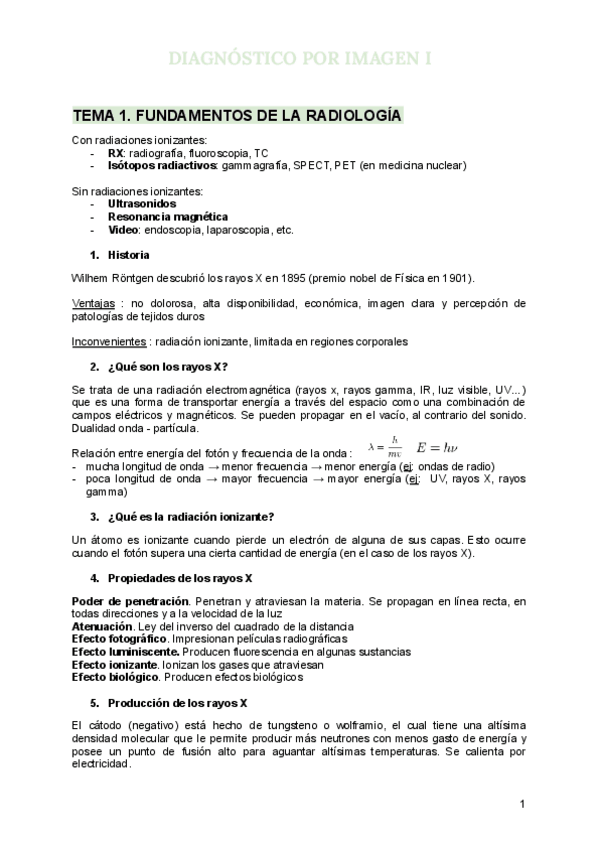 DIAGNÓSTICO POR IMAGEN I

TEMA 1. FUNDAMENTOS DE LA RADIOLOGÍA

Con radiaciones ionizantes:
- RX: radiografía, fluoroscopia, TC
- Isótopos radiactivos: gammagrafía, SPECT, PET (en medicina nuclear)

Sin radiaciones ionizantes:
- Ultrasonidos
- Resonancia magnética
- Video: endoscopia, laparoscopia, etc.

1. Historia

Wilhem Röntgen descubrió los rayos X en 1895 (premio nobel de Física en 1901).

Ventajas : no dolorosa, alta disponibilidad, económica, imagen clara y percepción de patologías de tejidos duros

Inconvenientes : radiación ionizante, limitada en regiones corporales

2. ¿Qué son los rayos X?

Se trata de una radiación electromagnética (rayos x, rayos gamma, IR, luz visible, UV...) que es una forma de transportar energía a través del espacio como una combinación de campos eléctricos y magnéticos. Se pueden propagar en el vacío, al contrario del sonido. Dualidad onda - partícula.

Relación entre energía del fotón y frecuencia de la onda : $\lambda = \frac{h}{mv}$ $E = h\nu$
- mucha longitud de onda → menor frecuencia → menor energía (ej: ondas de radio)
- poca longitud de onda → mayor frecuencia → mayor energía (ej: UV, rayos X, rayos gamma)

3. ¿Qué es la radiación ionizante?

Un átomo es ionizante cuando pierde un electrón de alguna de sus capas. Esto ocurre cuando el fotón supera una cierta cantidad de energía (en el caso de los rayos X).

4. Propiedades de los rayos X

Poder de penetración. Penetran y atraviesan la materia. Se propagan en línea recta, en todas direcciones y a la velocidad de la luz
Atenuación. Ley del inverso del cuadrado de la distancia
Efecto fotográfico. Impresionan películas radiográficas
Efecto luminiscente. Producen fluorescencia en algunas sustancias
Efecto ionizante. Ionizan los gases que atraviesan
Efecto biológico. Producen efectos biológicos

5. Producción de los rayos X

El cátodo (negativo) está hecho de tungsteno o wolframio, el cual tiene una altísima densidad molecular que le permite producir más neutrones con menos gasto de energía y posee un punto de fusión alto para aguantar altísimas temperaturas. Se calienta por electricidad.

1